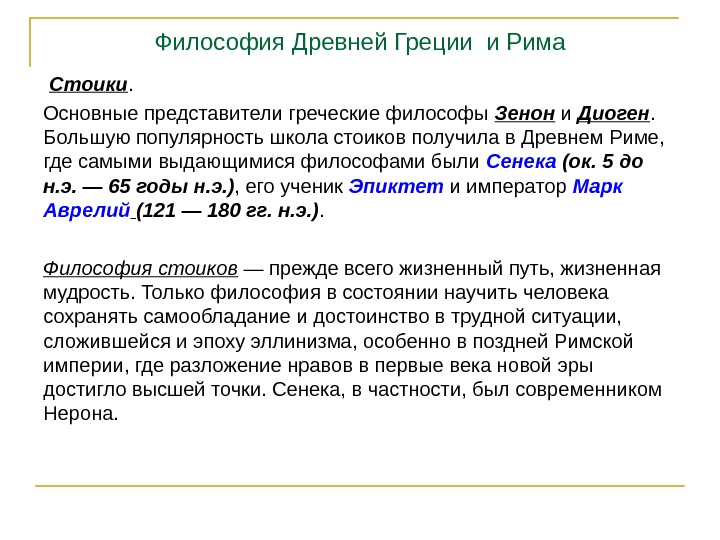 Философия Древней Греции и Рима

Стоики.

Основные представители греческие философы Зенон и Диоген. Большую популярность школа стоиков получила в Древнем Риме, где самыми выдающимися философами были Сенека (ок. 5 до н.э. — 65 годы н.э.), его ученик Эпиктет и император Марк Аврелий (121 — 180 гг. н.э.).

Философия стоиков — прежде всего жизненный путь, жизненная мудрость. Только философия в состоянии научить человека сохранять самообладание и достоинство в трудной ситуации, сложившейся и эпоху эллинизма, особенно в поздней Римской империи, где разложение нравов в первые века новой эры достигло высшей точки. Сенека, в частности, был современником Нерона.